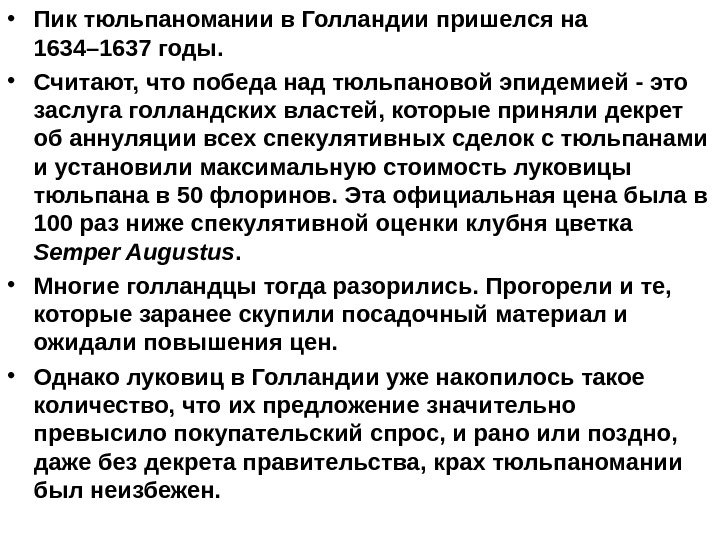 • Пик тюльпаномании в Голландии пришелся на 1634–1637 годы.

• Считают, что победа над тюльпановой эпидемией - это заслуга голландских властей, которые приняли декрет об аннуляции всех спекулятивных сделок с тюльпанами и установили максимальную стоимость луковицы тюльпана в 50 флоринов. Эта официальная цена была в 100 раз ниже спекулятивной оценки клубня цветка Semper Augustus.

• Многие голландцы тогда разорились. Прогорели и те, которые заранее скупили посадочный материал и ожидали повышения цен.

• Однако луковиц в Голландии уже накопилось такое количество, что их предложение значительно превысило покупательский спрос, и рано или поздно, даже без декрета правительства, крах тюльпаномании был неизбежен.